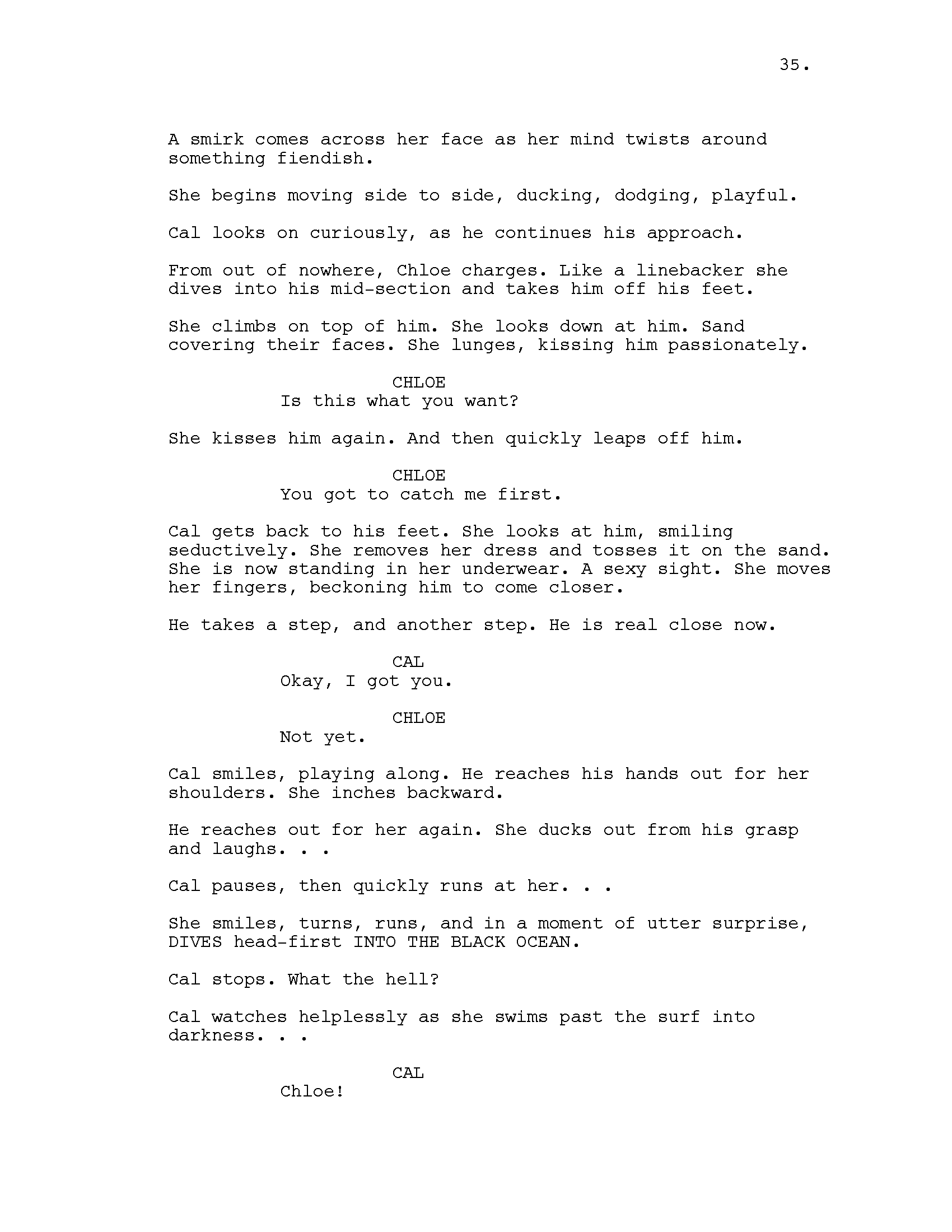 35.

A smirk comes across her face as her mind twists around something fiendish.

She begins moving side to side, ducking, dodging, playful.

Cal looks on curiously, as he continues his approach.

From out of nowhere, Chloe charges. Like a linebacker she dives into his mid-section and takes him off his feet.

She climbs on top of him. She looks down at him. Sand covering their faces. She lunges, kissing him passionately.

CHLOE
Is this what you want?

She kisses him again. And then quickly leaps off him.

CHLOE
You got to catch me first.

Cal gets back to his feet. She looks at him, smiling seductively. She removes her dress and tosses it on the sand. She is now standing in her underwear. A sexy sight. She moves her fingers, beckoning him to come closer.

He takes a step, and another step. He is real close now.

CAL
Okay, I got you.

CHLOE
Not yet.

Cal smiles, playing along. He reaches his hands out for her shoulders. She inches backward.

He reaches out for her again. She ducks out from his grasp and laughs. . .

Cal pauses, then quickly runs at her. . .

She smiles, turns, runs, and in a moment of utter surprise, DIVES head-first INTO THE BLACK OCEAN.

Cal stops. What the hell?

Cal watches helplessly as she swims past the surf into darkness. . .

CAL
Chloe!